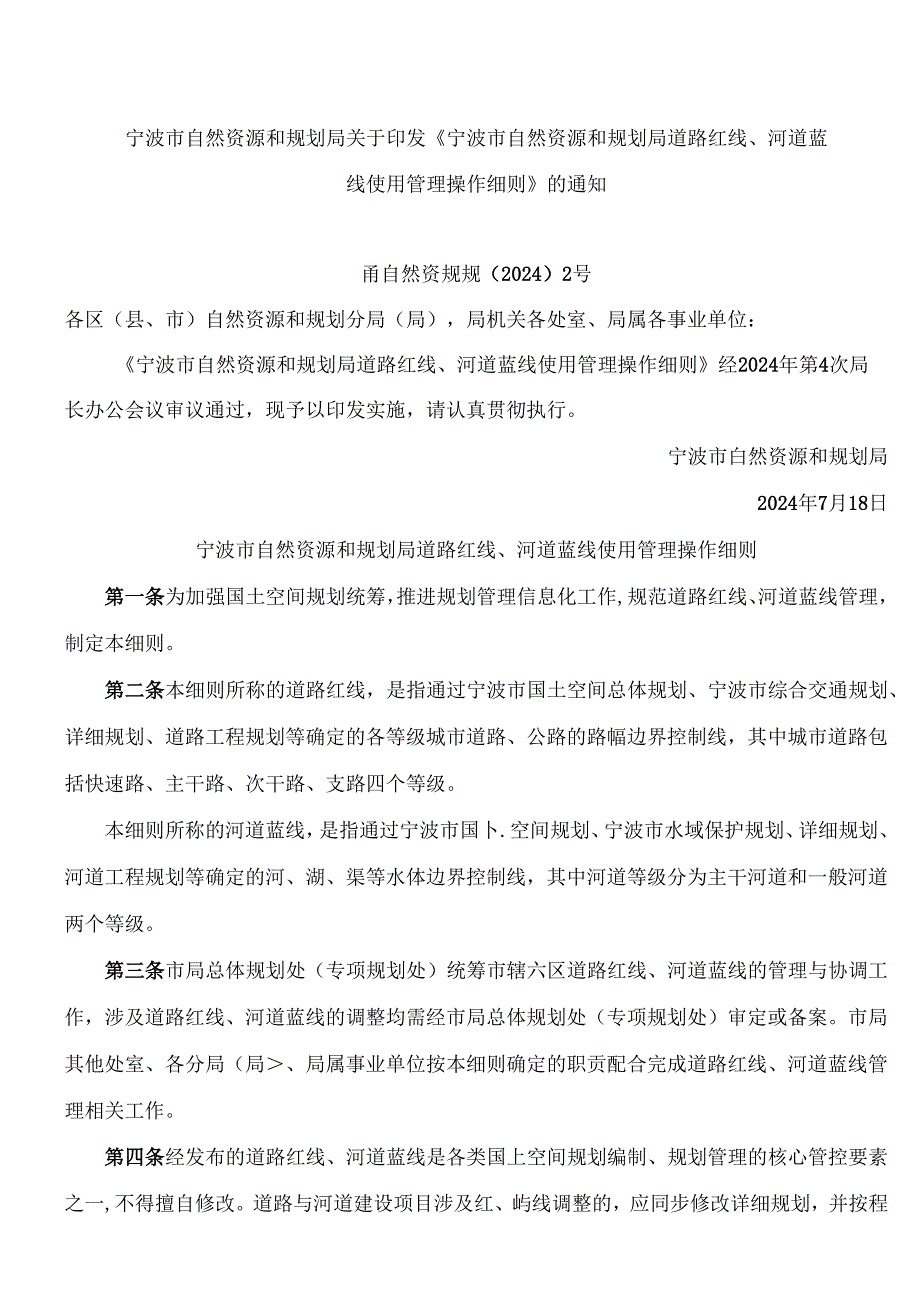 宁波市自然资源和规划局关于印发《宁波市自然资源和规划局道路红线、河道蓝线使用管理操作细则》的通知

甬自然资规规（2024）2号

各区（县、市）自然资源和规划分局（局），局机关各处室、局属各事业单位：

《宁波市自然资源和规划局道路红线、河道蓝线使用管理操作细则》经2024年第4次局长办公会议审议通过，现予以印发实施，请认真贯彻执行。

宁波市自然资源和规划局

2024年7月18日

宁波市自然资源和规划局道路红线、河道蓝线使用管理操作细则

第一条为加强国土空间规划统筹，推进规划管理信息化工作，规范道路红线、河道蓝线管理，制定本细则。

第二条本细则所称的道路红线，是指通过宁波市国土空间总体规划、宁波市综合交通规划、详细规划、道路工程规划等确定的各等级城市道路、公路的路幅边界控制线，其中城市道路包括快速路、主干路、次干路、支路四个等级。

本细则所称的河道蓝线，是指通过宁波市国卜.空间规划、宁波市水域保护规划、详细规划、河道工程规划等确定的河、湖、渠等水体边界控制线，其中河道等级分为主干河道和一般河道两个等级。

第三条市局总体规划处（专项规划处）统筹市辖六区道路红线、河道蓝线的管理与协调工作，涉及道路红线、河道蓝线的调整均需经市局总体规划处（专项规划处）审定或备案。市局其他处室、各分局（局＞、局属事业单位按本细则确定的职责配合完成道路红线、河道蓝线管理相关工作。

第四条经发布的道路红线、河道蓝线是各类国上空间规划编制、规划管理的核心管控要素之一,不得擅自修改。道路与河道建设项目涉及红、屿线调整的，应同步修改详细规划，并按程